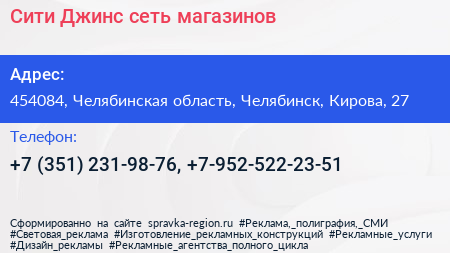 Сити Джинс сеть магазинов

Адрес:

454084, Челябинская область, Челябинск, Кирова, 27

Телефон:

+7 (351) 231-98-76, +7-952-522-23-51

Сформированно на сайте spravka-region.ru #Реклама,_полиграфия,_СМИ #Световая_реклама #Изготовление_рекламных_конструкций #Рекламные_услуги #Дизайн_рекламы #Рекламные_агентства_полного_цикла